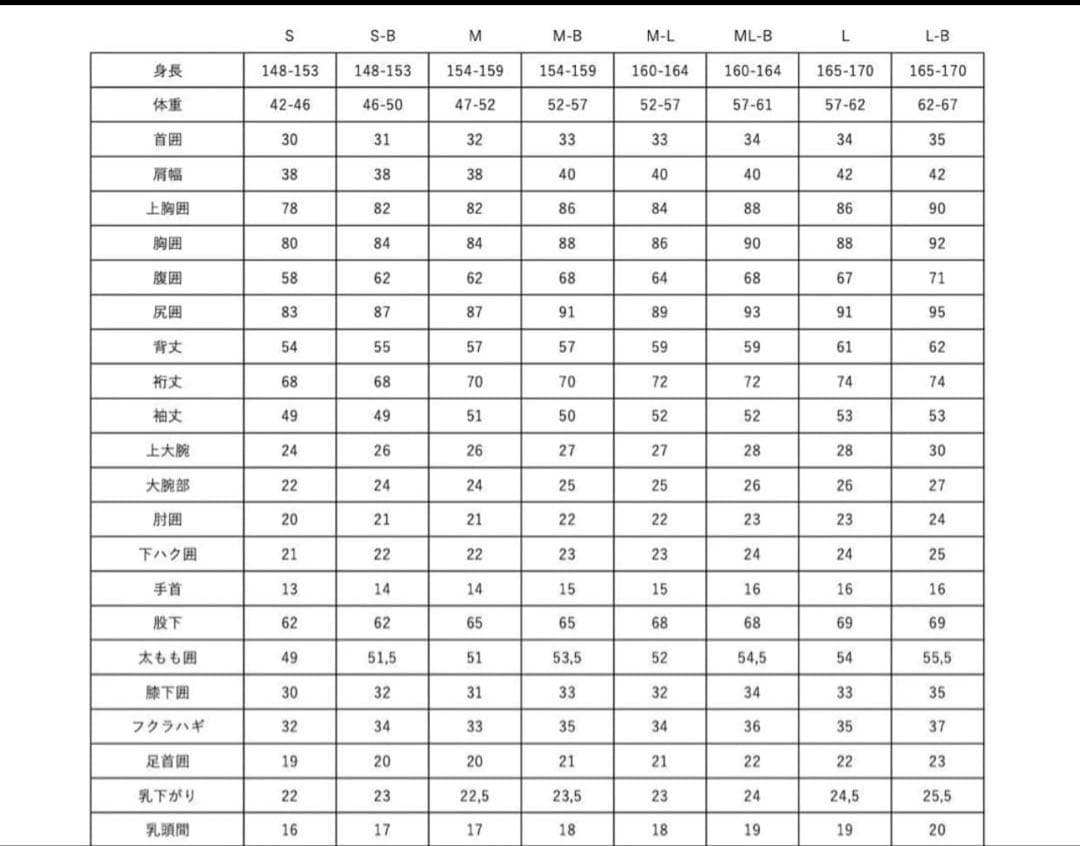 |  | S | S-B | M | M-B | M-L | ML-B | L | L-B |
|---|---|---|---|---|---|---|---|---|
| 身長 | 148-153 | 148-153 | 154-159 | 154-159 | 160-164 | 160-164 | 165-170 | 165-170 |
| 体重 | 42-46 | 46-50 | 47-52 | 52-57 | 52-57 | 57-61 | 57-62 | 62-67 |
| 首囲 | 30 | 31 | 32 | 33 | 33 | 34 | 34 | 35 |
| 肩幅 | 38 | 38 | 38 | 40 | 40 | 40 | 42 | 42 |
| 上胸囲 | 78 | 82 | 82 | 86 | 84 | 88 | 86 | 90 |
| 胸囲 | 80 | 84 | 84 | 88 | 86 | 90 | 88 | 92 |
| 腹囲 | 58 | 62 | 62 | 68 | 64 | 68 | 67 | 71 |
| 尻囲 | 83 | 87 | 87 | 91 | 89 | 93 | 91 | 95 |
| 背丈 | 54 | 55 | 57 | 57 | 59 | 59 | 61 | 62 |
| 裄丈 | 68 | 68 | 70 | 70 | 72 | 72 | 74 | 74 |
| 袖丈 | 49 | 49 | 51 | 50 | 52 | 52 | 53 | 53 |
| 上大腕 | 24 | 26 | 26 | 27 | 27 | 28 | 28 | 30 |
| 大腕部 | 22 | 24 | 24 | 25 | 25 | 26 | 26 | 27 |
| 肘囲 | 20 | 21 | 21 | 22 | 22 | 23 | 23 | 24 |
| 下ハク囲 | 21 | 22 | 22 | 23 | 23 | 24 | 24 | 25 |
| 手首 | 13 | 14 | 14 | 15 | 15 | 16 | 16 | 16 |
| 股下 | 62 | 62 | 65 | 65 | 68 | 68 | 69 | 69 |
| 太もも囲 | 49 | 51,5 | 51 | 53,5 | 52 | 54,5 | 54 | 55,5 |
| 膝下囲 | 30 | 32 | 31 | 33 | 32 | 34 | 33 | 35 |
| フクラハギ | 32 | 34 | 33 | 35 | 34 | 36 | 35 | 37 |
| 足首囲 | 19 | 20 | 20 | 21 | 21 | 22 | 22 | 23 |
| 乳下がり | 22 | 23 | 22,5 | 23,5 | 23 | 24 | 24,5 | 25,5 |
| 乳頭間 | 16 | 17 | 17 | 18 | 18 | 19 | 19 | 20 |